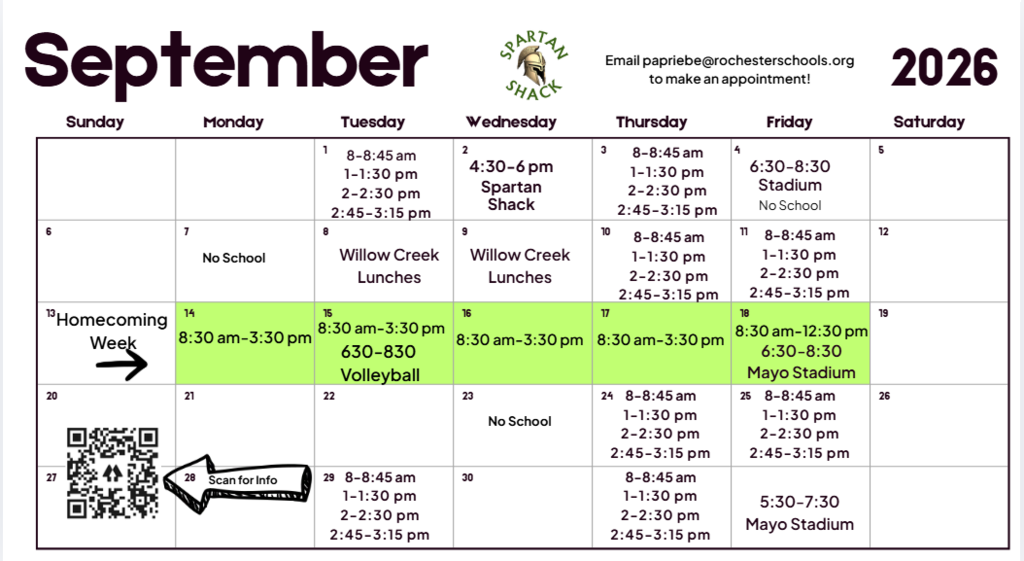 September

SPARTAN SHACK

Email papriebe@rochesterschools.org to make an appointment!

2026

| Sunday | Monday | Tuesday | Wednesday | Thursday | Friday | Saturday |
|---|---|---|---|---|---|---|
| | | 1 8-8:45 am 1-1:30 pm 2-2:30 pm 2:45-3:15 pm | 2 4:30-6 pm Spartan Shack | 3 8-8:45 am 1-1:30 pm 2-2:30 pm 2:45-3:15 pm | 4 6:30-8:30 Stadium No School | 5 |
| 6 | 7 No School | 8 Willow Creek Lunches | 9 Willow Creek Lunches | 10 8-8:45 am 1-1:30 pm 2-2:30 pm 2:45-3:15 pm | 11 8-8:45 am 1-1:30 pm 2-2:30 pm 2:45-3:15 pm | 12 |
| 13 Homecoming Week | 14 8:30 am-3:30 pm | 15 8:30 am-3:30 pm 630-830 Volleyball | 16 8:30 am-3:30 pm | 17 8:30 am-3:30 pm | 18 8:30 am-12:30 pm 6:30-8:30 Mayo Stadium | 19 |
| 20 | 21 | 22 | 23 No School | 24 8-8:45 am 1-1:30 pm 2-2:30 pm 2:45-3:15 pm | 25 8-8:45 am 1-1:30 pm 2-2:30 pm 2:45-3:15 pm | 26 |
| 27 | 28 Scan for Info | 29 8-8:45 am 1-1:30 pm 2-2:30 pm 2:45-3:15 pm | 30 | 8-8:45 am 1-1:30 pm 2-2:30 pm 2:45-3:15 pm | 5:30-7:30 Mayo Stadium | |